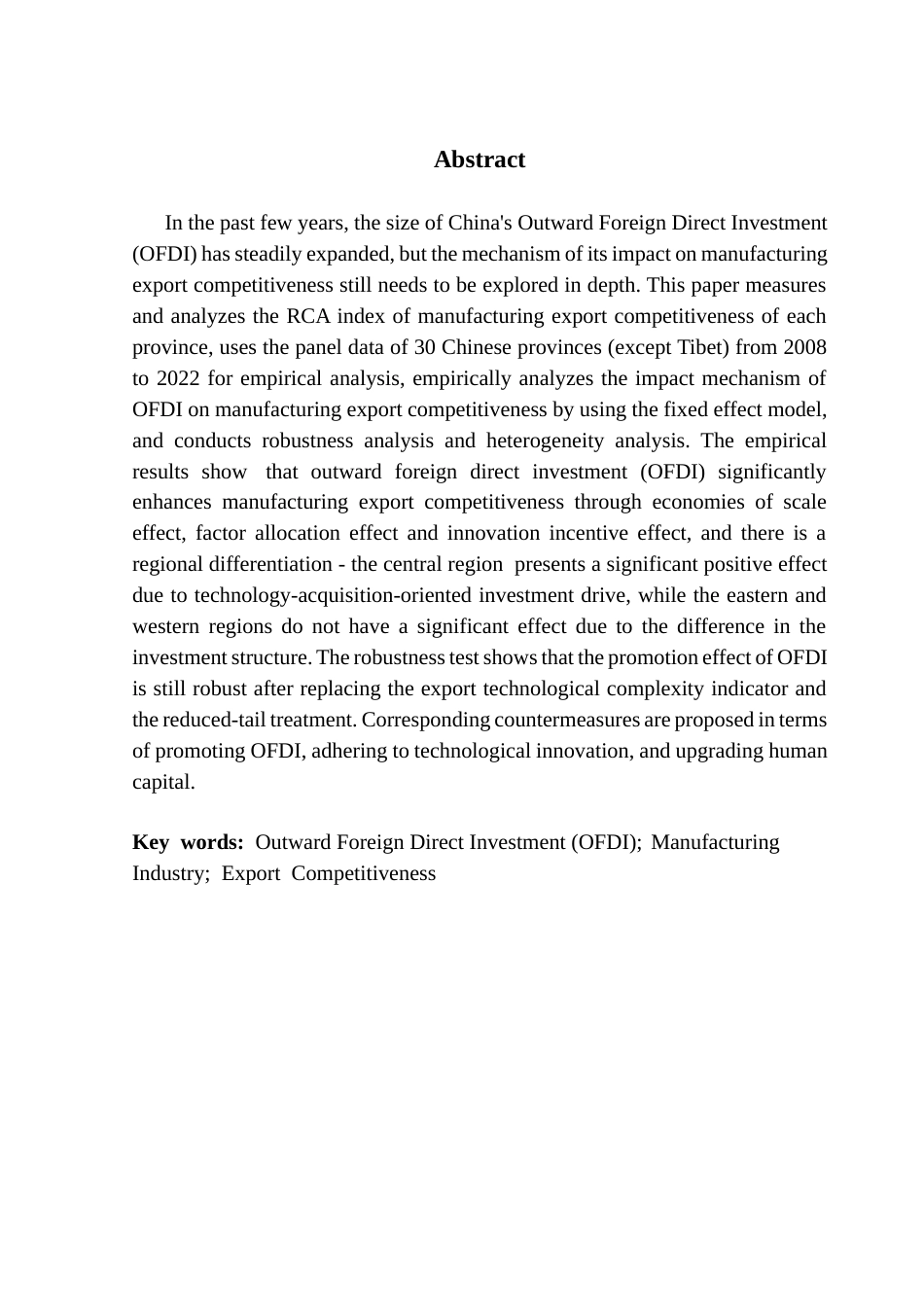 Abstract

In the past few years, the size of China's Outward Foreign Direct Investment (OFDI) has steadily expanded, but the mechanism of its impact on manufacturing export competitiveness still needs to be explored in depth. This paper measures and analyzes the RCA index of manufacturing export competitiveness of each province, uses the panel data of 30 Chinese provinces (except Tibet) from 2008 to 2022 for empirical analysis, empirically analyzes the impact mechanism of OFDI on manufacturing export competitiveness by using the fixed effect model, and conducts robustness analysis and heterogeneity analysis. The empirical results show that outward foreign direct investment (OFDI) significantly enhances manufacturing export competitiveness through economies of scale effect, factor allocation effect and innovation incentive effect, and there is a regional differentiation - the central region presents a significant positive effect due to technology-acquisition-oriented investment drive, while the eastern and western regions do not have a significant effect due to the difference in the investment structure. The robustness test shows that the promotion effect of OFDI is still robust after replacing the export technological complexity indicator and the reduced-tail treatment. Corresponding countermeasures are proposed in terms of promoting OFDI, adhering to technological innovation, and upgrading human capital.

Key words: Outward Foreign Direct Investment (OFDI); Manufacturing Industry; Export Competitiveness